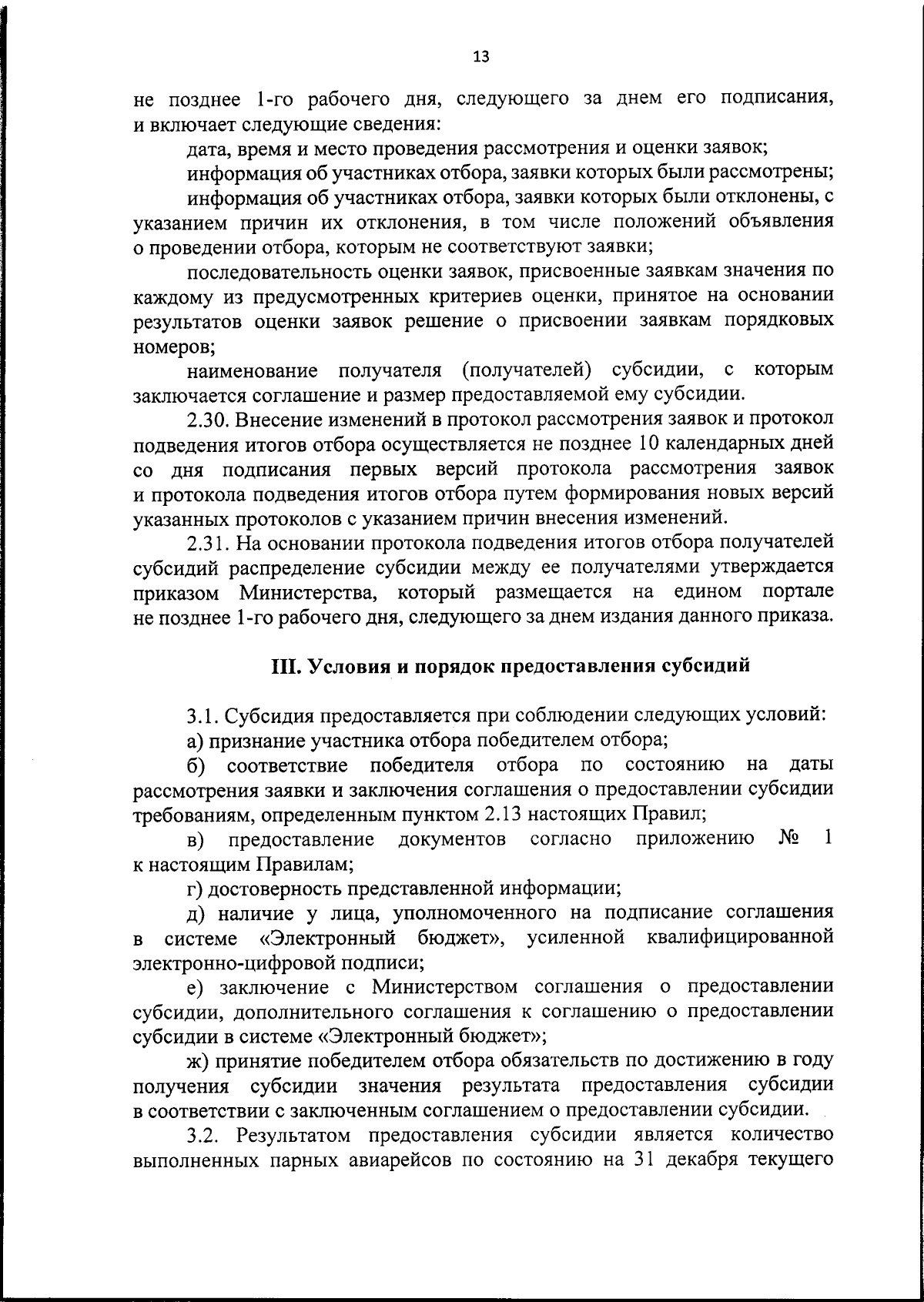 13

не позднее 1-го рабочего дня, следующего за днем его подписания, и включает следующие сведения:

дата, время и место проведения рассмотрения и оценки заявок;

информация об участниках отбора, заявки которых были рассмотрены;

информация об участниках отбора, заявки которых были отклонены, с указанием причин их отклонения, в том числе положений объявления о проведении отбора, которым не соответствуют заявки;

последовательность оценки заявок, присвоенные заявкам значения по каждому из предусмотренных критериев оценки, принятое на основании результатов оценки заявок решение о присвоении заявкам порядковых номеров;

наименование получателя (получателей) субсидии, с которым заключается соглашение и размер предоставляемой ему субсидии.

2.30. Внесение изменений в протокол рассмотрения заявок и протокол подведения итогов отбора осуществляется не позднее 10 календарных дней со дня подписания первых версий протокола рассмотрения заявок и протокола подведения итогов отбора путем формирования новых версий указанных протоколов с указанием причин внесения изменений.

2.31. На основании протокола подведения итогов отбора получателей субсидий распределение субсидии между ее получателями утверждается приказом Министерства, который размещается на едином портале не позднее 1-го рабочего дня, следующего за днем издания данного приказа.

III. Условия и порядок предоставления субсидий

3.1. Субсидия предоставляется при соблюдении следующих условий:

а) признание участника отбора победителем отбора;

б) соответствие победителя отбора по состоянию на даты рассмотрения заявки и заключения соглашения о предоставлении субсидии требованиям, определенным пунктом 2.13 настоящих Правил;

в) предоставление документов согласно приложению № 1 к настоящим Правилам;

г) достоверность представленной информации;

д) наличие у лица, уполномоченного на подписание соглашения в системе «Электронный бюджет», усиленной квалифицированной электронно-цифровой подписи;

е) заключение с Министерством соглашения о предоставлении субсидии, дополнительного соглашения к соглашению о предоставлении субсидии в системе «Электронный бюджет»;

ж) принятие победителем отбора обязательств по достижению в году получения субсидии значения результата предоставления субсидии в соответствии с заключенным соглашением о предоставлении субсидии.

3.2. Результатом предоставления субсидии является количество выполненных парных авиарейсов по состоянию на 31 декабря текущего